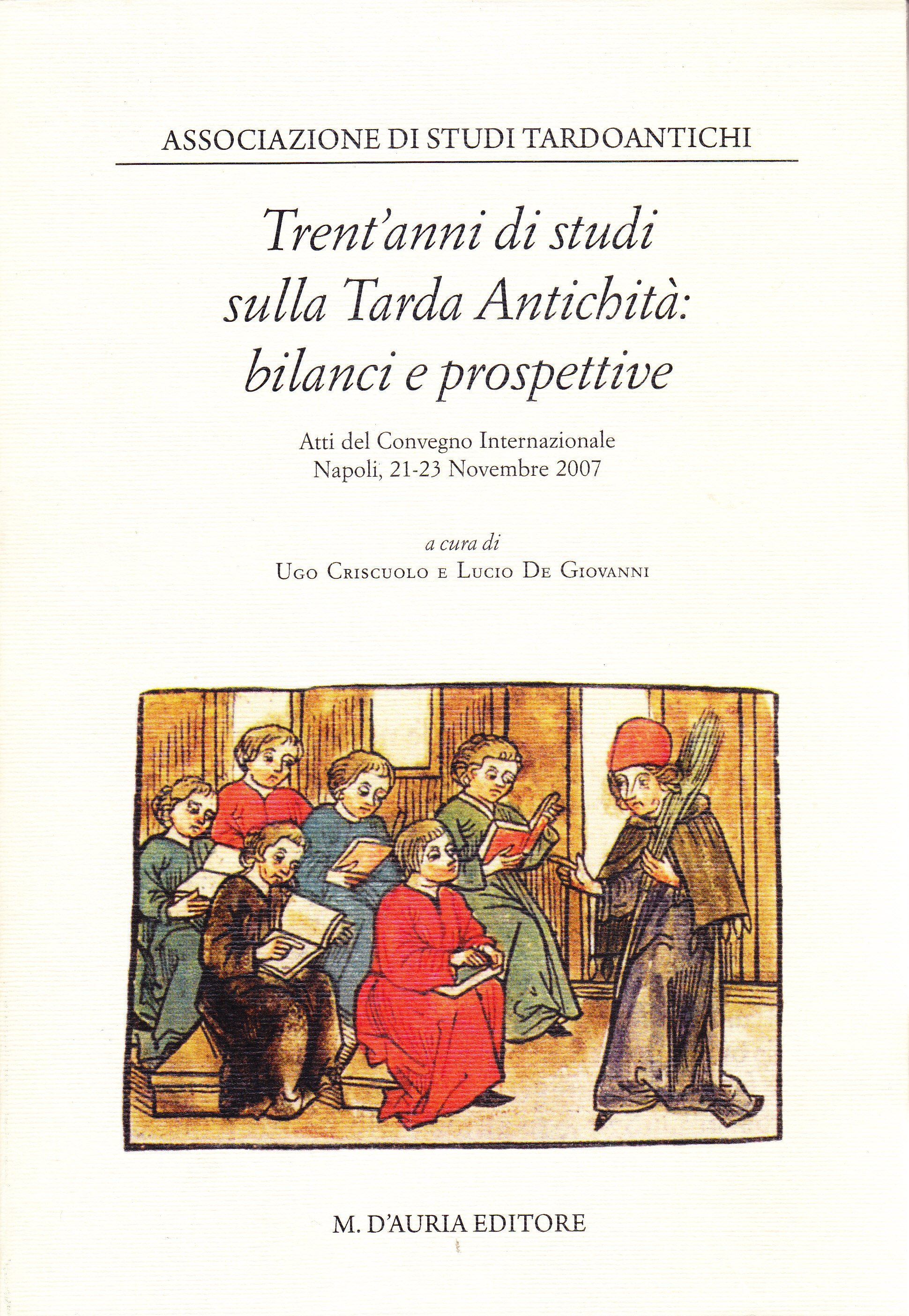 ASSOCIAZIONE DI STUDI TARDOANTICHI

Trent'anni di studi
sulla Tarda Antichità:
bilanci e prospettive

Atti del Convegno Internazionale
Napoli, 21-23 Novembre 2007

a cura di
Ugo Criscuolo e Lucio De Giovanni

M. D'AURIA EDITORE